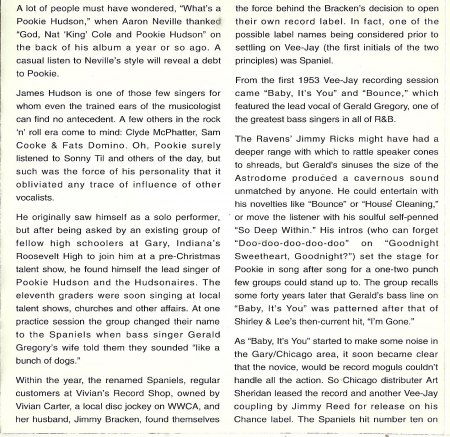 A lot of people must have wondered, "What's a Pookie Hudson," when Aaron Neville thanked "God, Nat 'King' Cole and Pookie Hudson" on the back of his album a year or so ago. A casual listen to Neville's style will reveal a debt to Pookie.

James Hudson is one of those few singers for whom even the trained ears of the musicologist can find no antecedent. A few others in the rock 'n' roll era come to mind: Clyde McPhatter, Sam Cooke & Fats Domino. Oh, Pookie surely listened to Sonny Til and others of the day, but such was the force of his personality that it obliviated any trace of influence of other vocalists.

He originally saw himself as a solo performer, but after being asked by an existing group of fellow high schoolers at Gary, Indiana's Roosevelt High to join him at a pre-Christmas talent show, he found himself the lead singer of Pookie Hudson and the Hudsonaires. The eleventh graders were soon singing at local talent shows, churches and other affairs. At one practice session the group changed their name to the Spaniels when bass singer Gerald Gregory's wife told them they sounded "like a bunch of dogs."

Within the year, the renamed Spaniels, regular customers at Vivian's Record Shop, owned by Vivian Carter, a local disc jockey on WWCA, and her husband, Jimmy Bracken, found themselves the force behind the Bracken's decision to open their own record label. In fact, one of the possible label names being considered prior to settling on Vee-Jay (the first initials of the two principles) was Spaniel.

From the first 1953 Vee-Jay recording session came "Baby, It's You" and "Bounce," which featured the lead vocal of Gerald Gregory, one of the greatest bass singers in all of R&B.

The Ravens' Jimmy Ricks might have had a deeper range with which to rattle speaker cones to shreads, but Gerald's sinuses the size of the Astrodome produced a cavernous sound unmatched by anyone. He could entertain with his novelties like "Bounce" or "House Cleaning," or move the listener with his soulful self-penned "So Deep Within." His intros (who can forget "Doo-doo-doo-doo-doo" on "Goodnight Sweetheart, Goodnight?") set the stage for Pookie in song after song for a one-two punch few groups could stand up to. The group recalls some forty years later that Gerald's bass line on "Baby, It's You" was patterned after that of Shirley & Lee's then-current hit, "I'm Gone."

As "Baby, It's You" started to make some noise in the Gary/Chicago area, it soon became clear that the novice, would be record moguls couldn't handle all the action. So Chicago distributer Art Sheridan leased the record and another Vee-Jay coupling by Jimmy Reed for release on his Chance label. The Spaniels hit number ten on